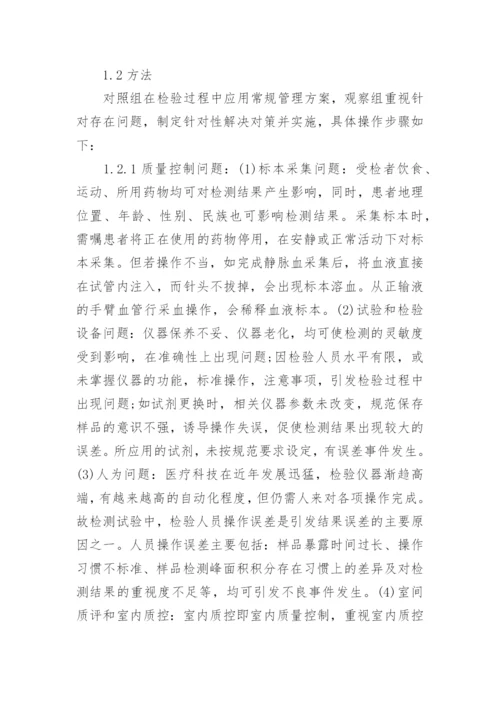 1.2 方法

对照组在检验过程中应用常规管理方案，观察组重视针对存在问题，制定针对性解决对策并实施，具体操作步骤如下：

1.2.1 质量控制问题：(1)标本采集问题：受检者饮食、运动、所用药物均可对检测结果产生影响，同时，患者地理位置、年龄、性别、民族也可影响检测结果。采集标本时，需嘱患者将正在使用的药物停用，在安静或正常活动下对标本采集。但若操作不当，如完成静脉血采集后，将血液直接在试管内注入，而针头不拔掉，会出现标本溶血。从正输液的手臂血管行采血操作，会稀释血液标本。(2)试验和检验设备问题：仪器保养不妥、仪器老化，均可使检测的灵敏度受到影响，在准确性上出现问题;因检验人员水平有限，或未掌握仪器的功能，标准操作，注意事项，引发检验过程中出现问题;如试剂更换时，相关仪器参数未改变，规范保存样品的意识不强，诱导操作失误，促使检测结果出现较大的误差。所应用的试剂，未按规范要求设定，有误差事件发生。(3)人为问题：医疗科技在近年发展迅猛，检验仪器渐趋高端，有越来越高的自动化程度，但仍需人来对各项操作完成。故检测试验中，检验人员操作误差是引发结果误差的主要原因之一。人员操作误差主要包括：样品暴露时间过长、操作习惯不标准、样品检测峰面积积分存在习惯上的差异及对检测结果的重视度不足等，均可引发不良事件发生。(4)室间质评和室内质控：室内质控即室内质量控制，重视室内质控